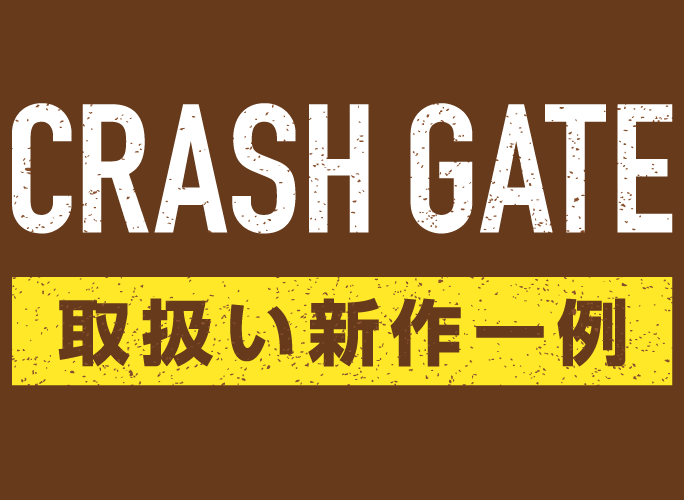 CRASH GATE

取扱い新作一例